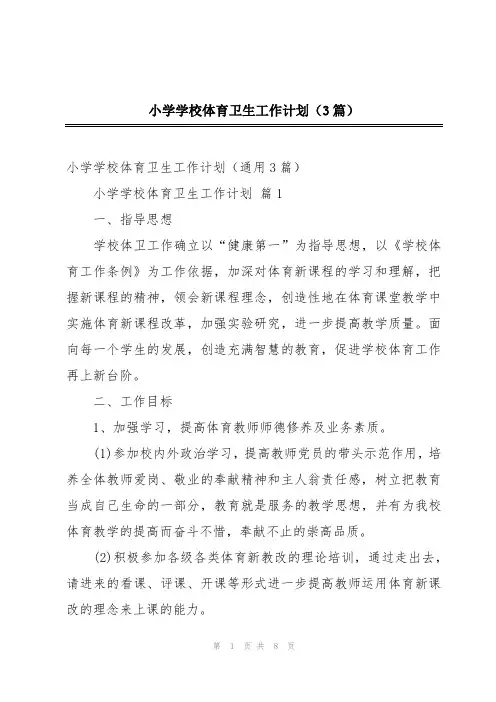 小学学校体育卫生工作计划（3篇）

小学学校体育卫生工作计划（通用3篇）

小学学校体育卫生工作计划 篇1

一、指导思想

学校体卫工作确立以“健康第一”为指导思想，以《学校体育工作条例》为工作依据，加深对体育新课程的学习和理解，把握新课程的精神，领会新课程理念，创造性地在体育课堂教学中实施体育新课程改革，加强实验研究，进一步提高教学质量。面向每一个学生的发展，创造充满智慧的教育，促进学校体育工作再上新台阶。

二、工作目标

1、加强学习，提高体育教师师德修养及业务素质。

(1)参加校内外政治学习，提高教师党员的带头示范作用，培养全体教师爱岗、敬业的奉献精神和主人翁责任感，树立把教育当成自己生命的一部分，教育就是服务的教学思想，并有为我校体育教学的提高而奋斗不惜，奉献不止的崇高品质。

(2)积极参加各级各类体育新教改的理论培训，通过走出去，请进来的看课、评课、开课等形式进一步提高教师运用体育新课改的理念来上课的能力。

第 1 页 共 8 页